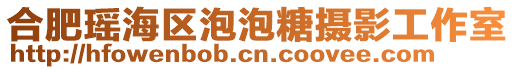 合肥瑶海区泡泡糖摄影工作室
http://hfowenbob.cn.coovee.com